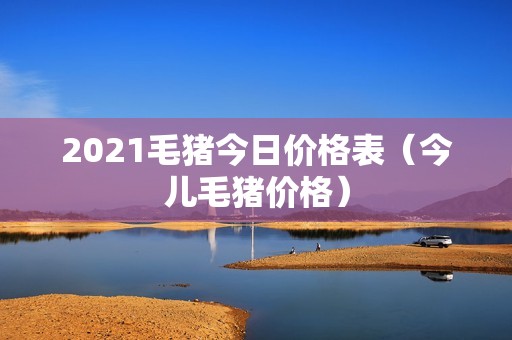 2021毛猪今日价格表（今儿毛猪价格）